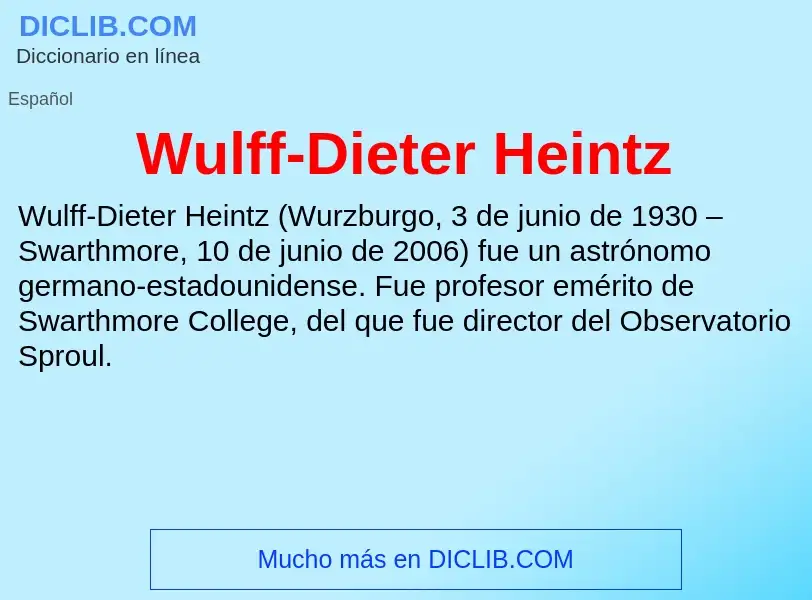 DICLIB.COM
Diccionario en línea

Español

Wulff-Dieter Heintz

Wulff-Dieter Heintz (Wurzburgo, 3 de junio de 1930 – Swarthmore, 10 de junio de 2006) fue un astrónomo germano-estadounidense. Fue profesor emérito de Swarthmore College, del que fue director del Observatorio Sproul.

Mucho más en DICLIB.COM